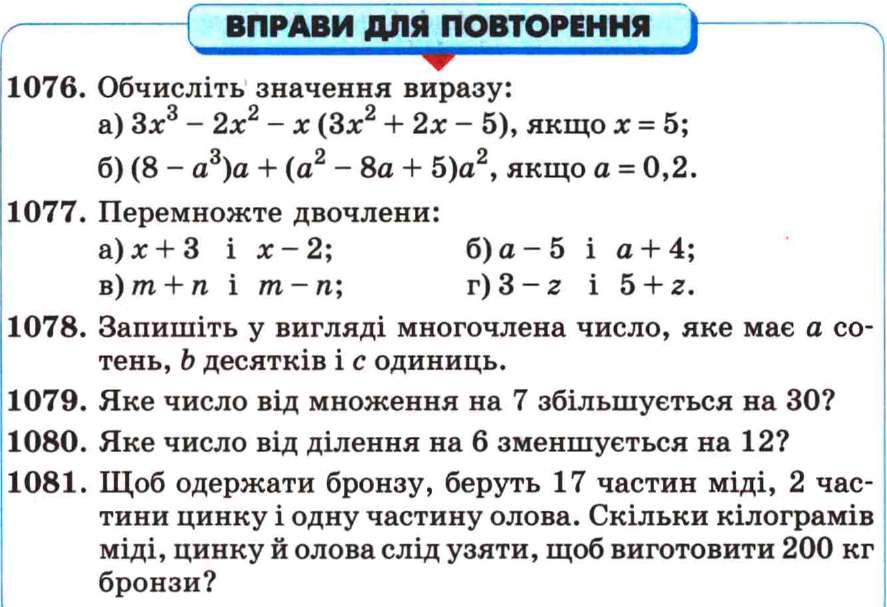 ВПРАВИ ДЛЯ ПОВТОРЕННЯ

1076. Обчисліть значення виразу:
а) $3x^3 - 2x^2 - x(3x^2 + 2x - 5)$, якщо $x = 5$;
б) $(8 - a^3)a + (a^2 - 8a + 5)a^2$, якщо $a = 0,2$.

1077. Перемножте двочлени:
а) $x + 3$ і $x - 2$;
б) $a - 5$ і $a + 4$;
в) $m + n$ і $m - n$;
г) $3 - z$ і $5 + z$.

1078. Запишіть у вигляді многочлена число, яке має $a$ сотень, $b$ десятків і $c$ одиниць.

1079. Яке число від множення на 7 збільшується на 30?

1080. Яке число від ділення на 6 зменшується на 12?

1081. Щоб одержати бронзу, беруть 17 частин міді, 2 частини цинку і одну частину олова. Скільки кілограмів міді, цинку й олова слід узяти, щоб виготовити 200 кг бронзи?